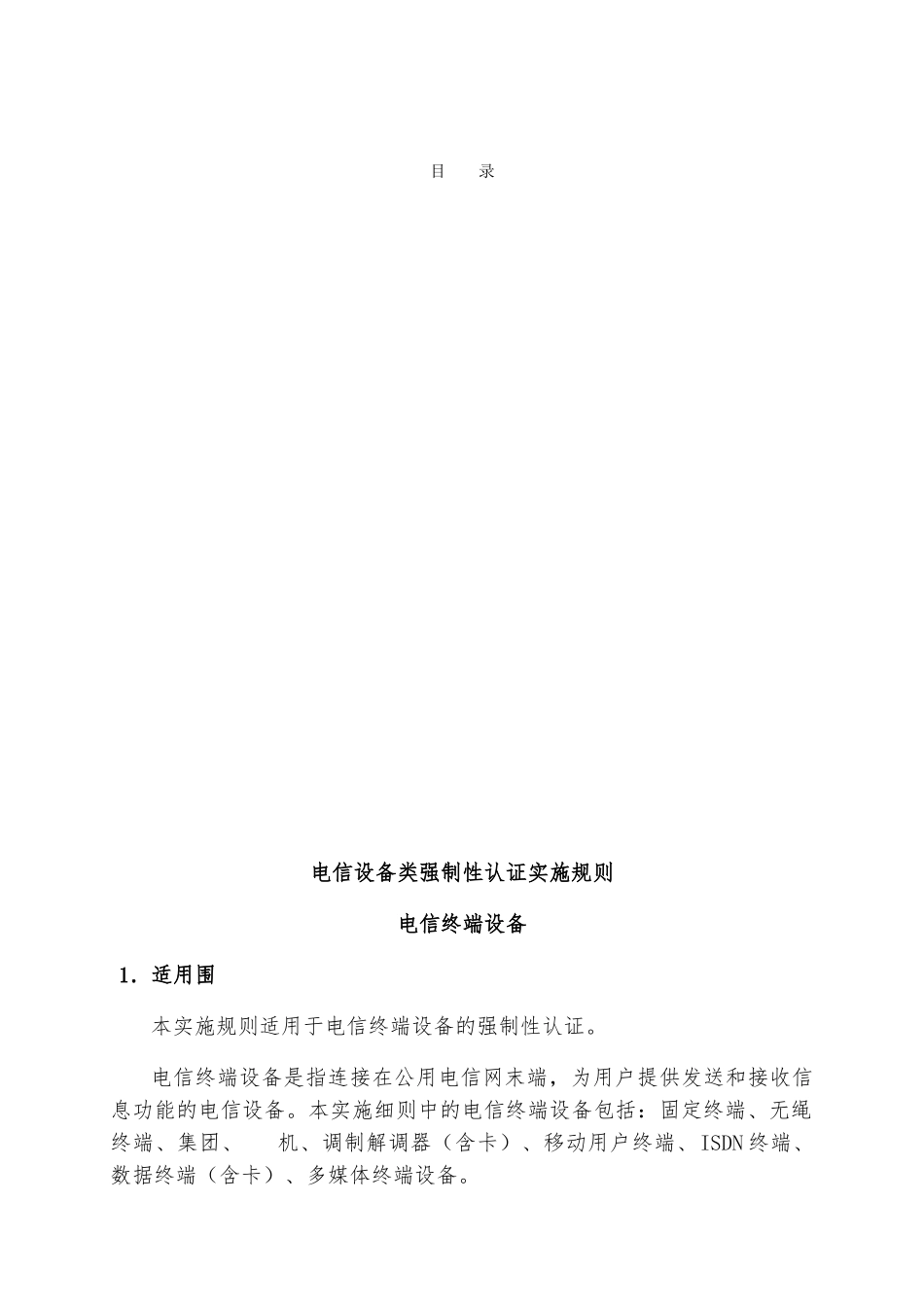 目 录

电信设备类强制性认证实施规则

电信终端设备

1．适用围

本实施规则适用于电信终端设备的强制性认证。

电信终端设备是指连接在公用电信网末端，为用户提供发送和接收信息功能的电信设备。本实施细则中的电信终端设备包括：固定终端、无绳终端、集团、 机、调制解调器（含卡）、移动用户终端、ISDN终端、数据终端（含卡）、多媒体终端设备。